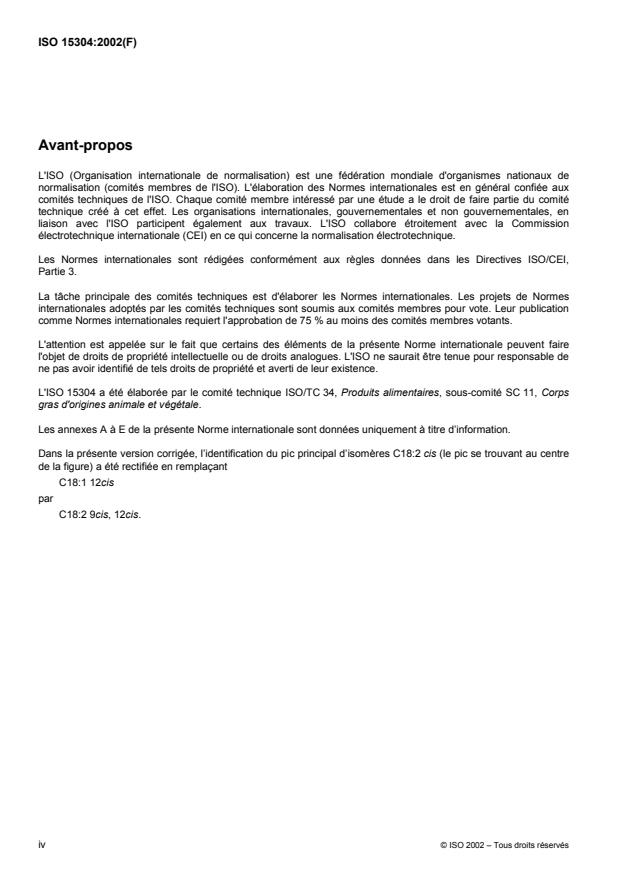 ISO 15304:2002(F)

Avant-propos

L'ISO (Organisation internationale de normalisation) est une fédération mondiale d'organismes nationaux de normalisation (comités membres de l'ISO). L'élaboration des Normes internationales est en général confiée aux comités techniques de l'ISO. Chaque comité membre intéressé par une étude a le droit de faire partie du comité technique créé à cet effet. Les organisations internationales, gouvernementales et non gouvernementales, en liaison avec l'ISO participent également aux travaux. L'ISO collabore étroitement avec la Commission électrotechnique internationale (CEI) en ce qui concerne la normalisation électrotechnique.

Les Normes internationales sont rédigées conformément aux règles données dans les Directives ISO/CEI, Partie 3.

La tâche principale des comités techniques est d'élaborer les Normes internationales. Les projets de Normes internationales adoptés par les comités techniques sont soumis aux comités membres pour vote. Leur publication comme Normes internationales requiert l'approbation de 75 % au moins des comités membres votants.

L'attention est appelée sur le fait que certains des éléments de la présente Norme internationale peuvent faire l'objet de droits de propriété intellectuelle ou de droits analogues. L'ISO ne saurait être tenue pour responsable de ne pas avoir identifié de tels droits de propriété et averti de leur existence.

L'ISO 15304 a été élaborée par le comité technique ISO/TC 34, Produits alimentaires, sous-comité SC 11, Corps gras d'origines animale et végétale.

Les annexes A à E de la présente Norme internationale sont données uniquement à titre d'information.

Dans la présente version corrigée, l'identification du pic principal d'isomères C18:2 cis (le pic se trouvant au centre de la figure) a été rectifiée en remplaçant

C18:1 12cis

par

C18:2 9cis, 12cis.

iv

© ISO 2002 – Tous droits réservés